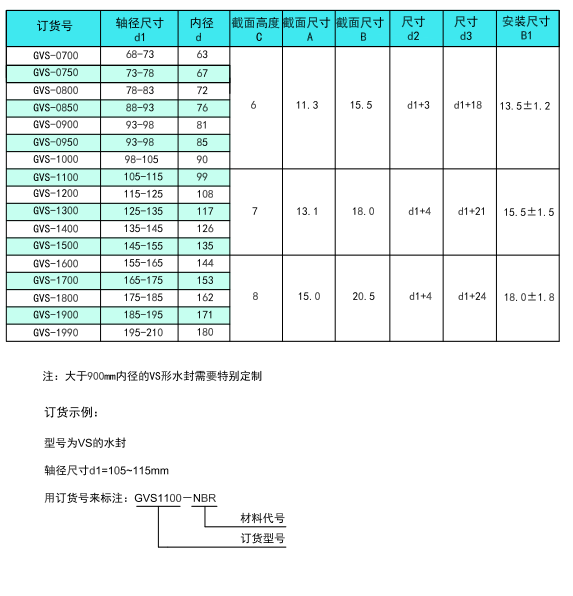 | 订货号 | 轴径尺寸 d1 | 内径 d | 截面高度 C | 截面尺寸 A | 截面尺寸 B | 尺寸 d2 | 尺寸 d3 | 安装尺寸 B1 |
|---|---|---|---|---|---|---|---|---|
| GVS-0700 | 68-73 | 63 | 6 | 11.3 | 15.5 | d1+3 | d1+18 | 13.5±1.2 |
| GVS-0750 | 73-78 | 67 | | | | | | |
| GVS-0800 | 78-83 | 72 | | | | | | |
| GVS-0850 | 88-93 | 76 | | | | | | |
| GVS-0900 | 93-98 | 81 | | | | | | |
| GVS-0950 | 93-98 | 85 | | | | | | |
| GVS-1000 | 98-105 | 90 | | | | | | |
| GVS-1100 | 105-115 | 99 | 7 | 13.1 | 18.0 | d1+4 | d1+21 | 15.5±1.5 |
| GVS-1200 | 115-125 | 108 | | | | | | |
| GVS-1300 | 125-135 | 117 | | | | | | |
| GVS-1400 | 135-145 | 126 | | | | | | |
| GVS-1500 | 145-155 | 135 | | | | | | |
| GVS-1600 | 155-165 | 144 | 8 | 15.0 | 20.5 | d1+4 | d1+24 | 18.0±1.8 |
| GVS-1700 | 165-175 | 153 | | | | | | |
| GVS-1800 | 175-185 | 162 | | | | | | |
| GVS-1900 | 185-195 | 171 | | | | | | |
| GVS-1990 | 195-210 | 180 | | | | | | |

注：大于900mm内径的VS形水封需要特别定制

订货示例：

型号为VS的水封

轴径尺寸d1=105~115mm

用订货号来标注：GVS1100－NBR

材料代号

订货型号